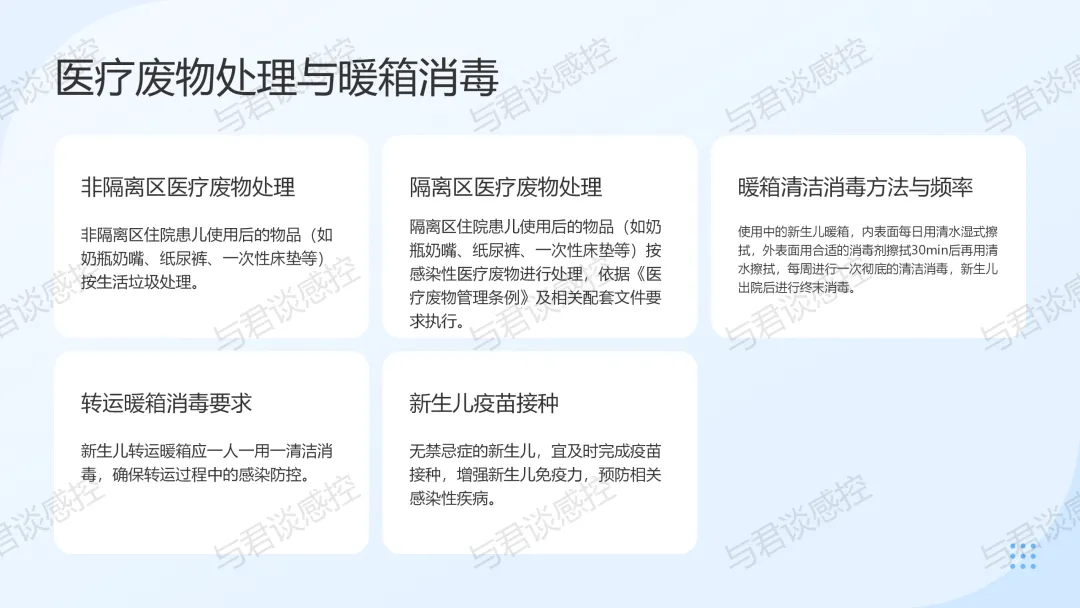 医疗废物处理与暖箱消毒

非隔离区医疗废物处理

非隔离区住院患儿使用后的物品（如奶瓶奶嘴、纸尿裤、一次性床垫等）按生活垃圾处理。

隔离区医疗废物处理

隔离区住院患儿使用后的物品（如奶瓶奶嘴、纸尿裤、一次性床垫等）按感染性医疗废物进行处理，依据《医疗废物管理条例》及相关配套文件要求执行。

暖箱清洁消毒方法与频率

使用中的新生儿暖箱，内表面每日用清水湿式擦拭，外表面用合适的消毒剂擦拭30min后再用清水擦拭，每周进行一次彻底的清洁消毒，新生儿出院后进行终末消毒。

转运暖箱消毒要求

新生儿转运暖箱应一人一用一清洁消毒，确保转运过程中的感染防控。

新生儿疫苗接种

无禁忌症的新生儿，宜及时完成疫苗接种，增强新生儿免疫力，预防相关感染性疾病。

与君谈感控